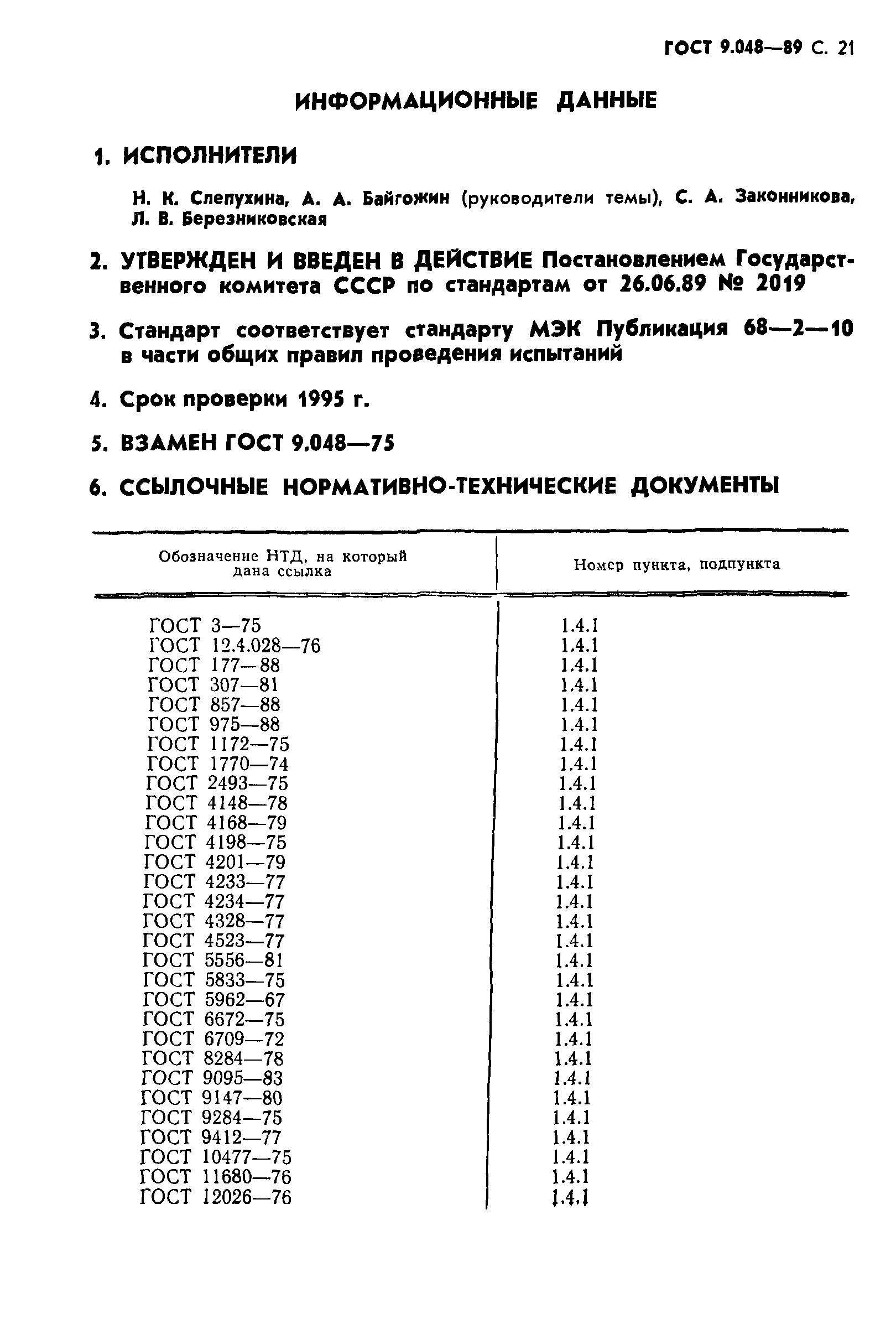 ГОСТ 9.048—89 С. 21

ИНФОРМАЦИОННЫЕ ДАННЫЕ

1. ИСПОЛНИТЕЛИ

Н. К. Слепухина, А. А. Байгожин (руководители темы), С. А. Законникова, Л. В. Березниковская

2. УТВЕРЖДЕН И ВВЕДЕН В ДЕЙСТВИЕ Постановлением Государственного комитета СССР по стандартам от 26.06.89 № 2019

3. Стандарт соответствует стандарту МЭК Публикация 68—2—10 в части общих правил проведения испытаний

4. Срок проверки 1995 г.

5. ВЗАМЕН ГОСТ 9.048—75

6. ССЫЛОЧНЫЕ НОРМАТИВНО-ТЕХНИЧЕСКИЕ ДОКУМЕНТЫ

| Обозначение НТД, на который дана ссылка | Номер пункта, подпункта |
|---|---|
| ГОСТ 3—75 | 1.4.1 |
| ГОСТ 12.4.028—76 | 1.4.1 |
| ГОСТ 177—88 | 1.4.1 |
| ГОСТ 307—81 | 1.4.1 |
| ГОСТ 857—88 | 1.4.1 |
| ГОСТ 975—88 | 1.4.1 |
| ГОСТ 1172—75 | 1.4.1 |
| ГОСТ 1770—74 | 1.4.1 |
| ГОСТ 2493—75 | 1.4.1 |
| ГОСТ 4148—78 | 1.4.1 |
| ГОСТ 4168—79 | 1.4.1 |
| ГОСТ 4198—75 | 1.4.1 |
| ГОСТ 4201—79 | 1.4.1 |
| ГОСТ 4233—77 | 1.4.1 |
| ГОСТ 4234—77 | 1.4.1 |
| ГОСТ 4328—77 | 1.4.1 |
| ГОСТ 4523—77 | 1.4.1 |
| ГОСТ 5556—81 | 1.4.1 |
| ГОСТ 5833—75 | 1.4.1 |
| ГОСТ 5962—67 | 1.4.1 |
| ГОСТ 6672—75 | 1.4.1 |
| ГОСТ 6709—72 | 1.4.1 |
| ГОСТ 8284—78 | 1.4.1 |
| ГОСТ 9095—83 | 1.4.1 |
| ГОСТ 9147—80 | 1.4.1 |
| ГОСТ 9284—75 | 1.4.1 |
| ГОСТ 9412—77 | 1.4.1 |
| ГОСТ 10477—75 | 1.4.1 |
| ГОСТ 11680—76 | 1.4.1 |
| ГОСТ 12026—76 | 1.4.1 |